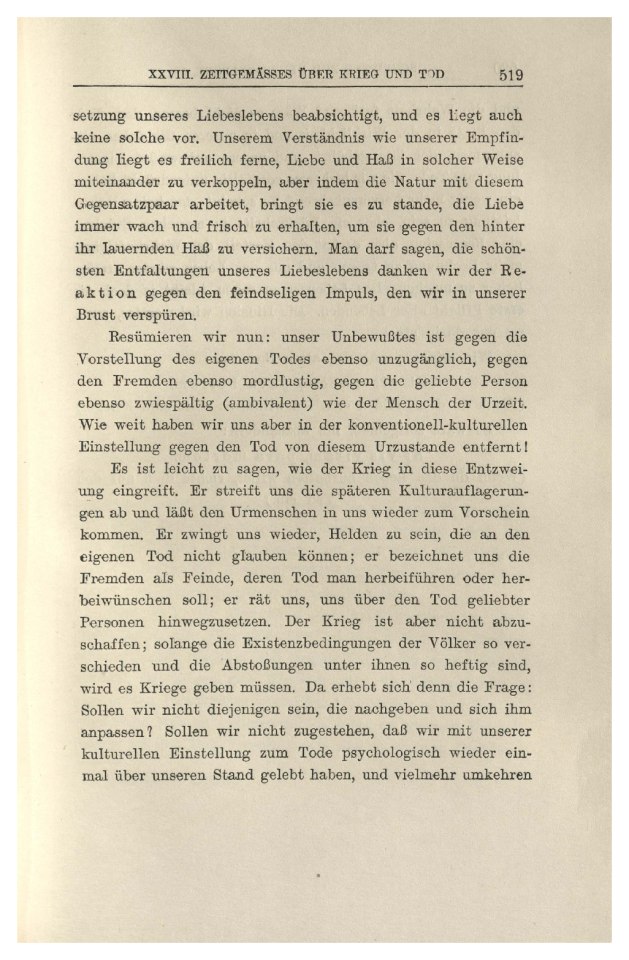 XXVIII. ZEITGEMÄSSES ÜBER KRIEG UND TOD 519

setzung unseres Liebeslebens beabsichtigt, und es liegt auch keine solche vor. Unserem Verständnis wie unserer Empfindung liegt es freilich ferne, Liebe und Haß in solcher Weise miteinander zu verkoppeln, aber indem die Natur mit diesem Gegensatzpaar arbeitet, bringt sie es zu stande, die Liebe immer wach und frisch zu erhalten, um sie gegen den hinter ihr lauernden Haß zu versichern. Man darf sagen, die schönsten Entfaltungen unseres Liebeslebens danken wir der Reaktion gegen den feindseligen Impuls, den wir in unserer Brust verspüren.

Resümieren wir nun: unser Unbewußtes ist gegen die Vorstellung des eigenen Todes ebenso unzugänglich, gegen den Fremden ebenso mordlustig, gegen die geliebte Person ebenso zwiespältig (ambivalent) wie der Mensch der Urzeit. Wie weit haben wir uns aber in der konventionell-kulturellen Einstellung gegen den Tod von diesem Urzustande entfernt!

Es ist leicht zu sagen, wie der Krieg in diese Entzweiung eingreift. Er streift uns die späteren Kulturauflagerungen ab und läßt den Urmenschen in uns wieder zum Vorschein kommen. Er zwingt uns wieder, Helden zu sein, die an den eigenen Tod nicht glauben können; er bezeichnet uns die Fremden als Feinde, deren Tod man herbeiführen oder herbeiwünschen soll; er rät uns, uns über den Tod geliebter Personen hinwegzusetzen. Der Krieg ist aber nicht abzuschaffen; solange die Existenzbedingungen der Völker so verschieden und die Abstoßungen unter ihnen so heftig sind, wird es Kriege geben müssen. Da erhebt sich denn die Frage: Sollen wir nicht diejenigen sein, die nachgeben und sich ihm anpassen? Sollen wir nicht zugestehen, daß wir mit unserer kulturellen Einstellung zum Tode psychologisch wieder einmal über unseren Stand gelebt haben, und vielmehr umkehren